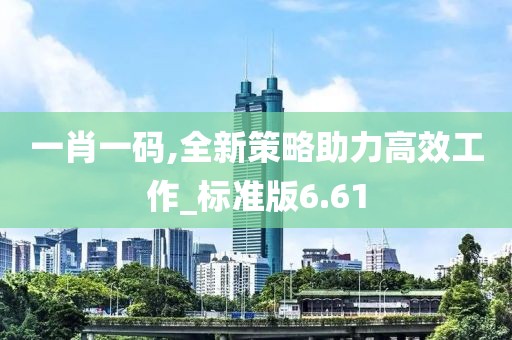 一肖一码,全新策略助力高效工作_标准版6.61